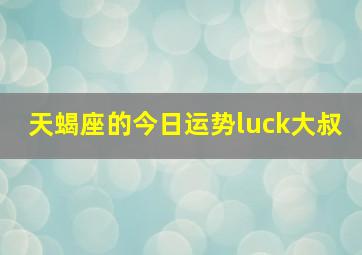 天蝎座的今日运势luck大叔